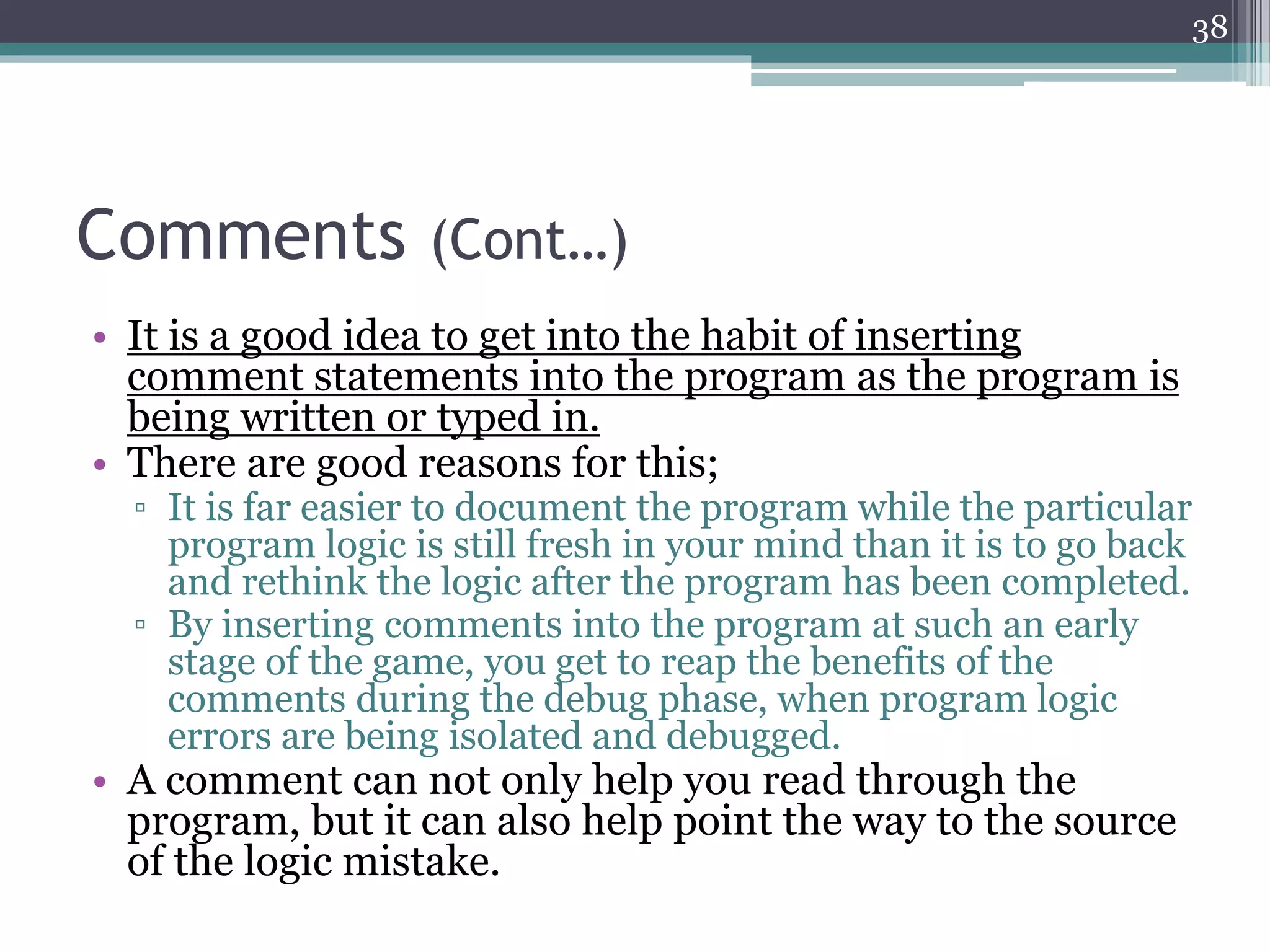 38

Comments (Cont…)

• It is a good idea to get into the habit of inserting comment statements into the program as the program is being written or typed in.
• There are good reasons for this;
▫ It is far easier to document the program while the particular program logic is still fresh in your mind than it is to go back and rethink the logic after the program has been completed.
▫ By inserting comments into the program at such an early stage of the game, you get to reap the benefits of the comments during the debug phase, when program logic errors are being isolated and debugged.
• A comment can not only help you read through the program, but it can also help point the way to the source of the logic mistake.